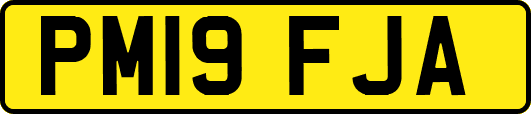 PM19 FJA